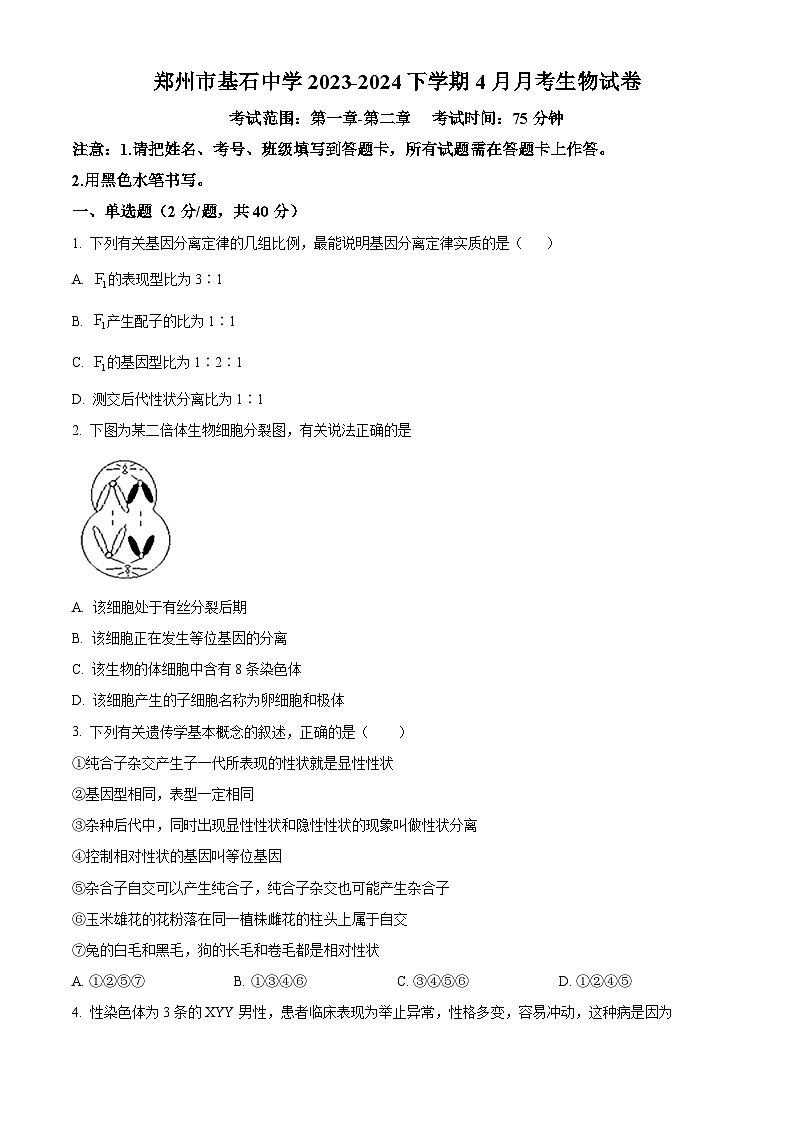 郑州市基石中学 2023-2024 下学期 4 月月考生物试卷

考试范围：第一章-第二章　考试时间：75 分钟

注意：1.请把姓名、考号、班级填写到答题卡，所有试题需在答题卡上作答。

2.用黑色水笔书写。

一、单选题（2 分/题，共 40 分）

1. 下列有关基因分离定律的几组比例，最能说明基因分离定律实质的是（　　）

A. $F_1$的表现型比为 3∶1

B. $F_1$产生配子的比为 1∶1

C. $F_1$的基因型比为 1∶2∶1

D. 测交后代性状分离比为 1∶1

2. 下图为某二倍体生物细胞分裂图，有关说法正确的是

A. 该细胞处于有丝分裂后期

B. 该细胞正在发生等位基因的分离

C. 该生物的体细胞中含有 8 条染色体

D. 该细胞产生的子细胞名称为卵细胞和极体

3. 下列有关遗传学基本概念的叙述，正确的是（　　）

①纯合子杂交产生子一代所表现的性状就是显性性状

②基因型相同，表型一定相同

③杂种后代中，同时出现显性性状和隐性性状的现象叫做性状分离

④控制相对性状的基因叫等位基因

⑤杂合子自交可以产生纯合子，纯合子杂交也可能产生杂合子

⑥玉米雄花的花粉落在同一植株雌花的柱头上属于自交

⑦兔的白毛和黑毛，狗的长毛和卷毛都是相对性状

A. ①②⑤⑦　　B. ①③④⑥　　C. ③④⑤⑥　　D. ①②④⑤

4. 性染色体为 3 条的 XYY 男性，患者临床表现为举止异常，性格多变，容易冲动，这种病是因为